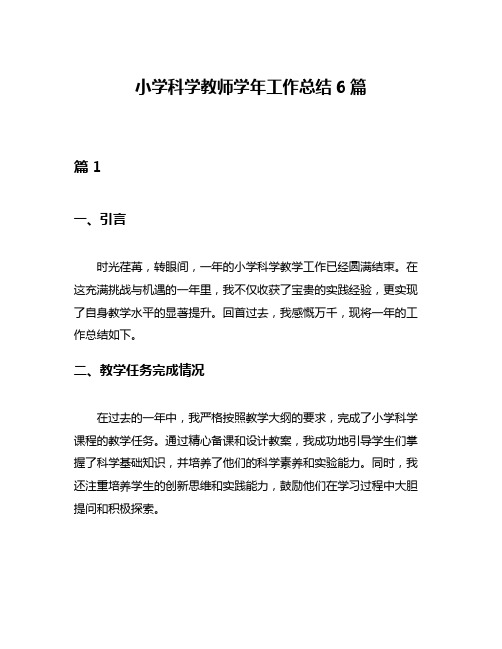 小学科学教师学年工作总结 6 篇

篇 1

一、引言

时光荏苒，转眼间，一年的小学科学教学工作已经圆满结束。在这充满挑战与机遇的一年里，我不仅收获了宝贵的实践经验，更实现了自身教学水平的显著提升。回首过去，我感慨万千，现将一年的工作总结如下。

二、教学任务完成情况

在过去的一年中，我严格按照教学大纲的要求，完成了小学科学课程的教学任务。通过精心备课和设计教案，我成功地引导学生们掌握了科学基础知识，并培养了他们的科学素养和实验能力。同时，我还注重培养学生的创新思维和实践能力，鼓励他们在学习过程中大胆提问和积极探索。